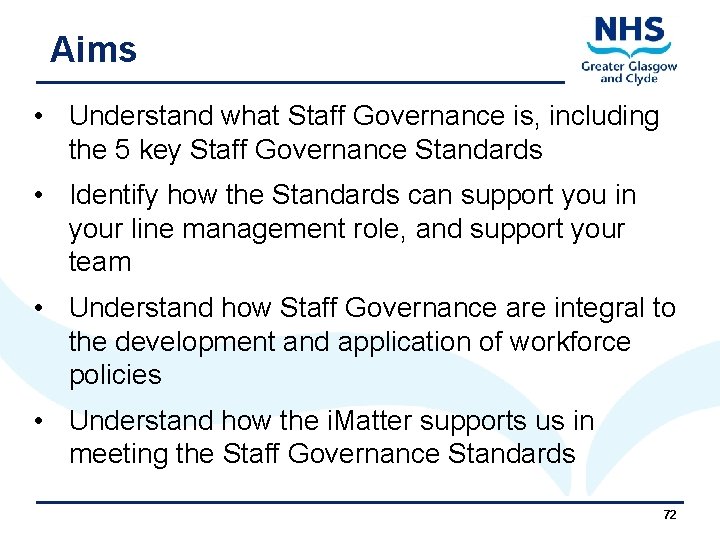 Aims

NHS
Greater Glasgow and Clyde

• Understand what Staff Governance is, including the 5 key Staff Governance Standards

• Identify how the Standards can support you in your line management role, and support your team

• Understand how Staff Governance are integral to the development and application of workforce policies

• Understand how the iMatter supports us in meeting the Staff Governance Standards

72